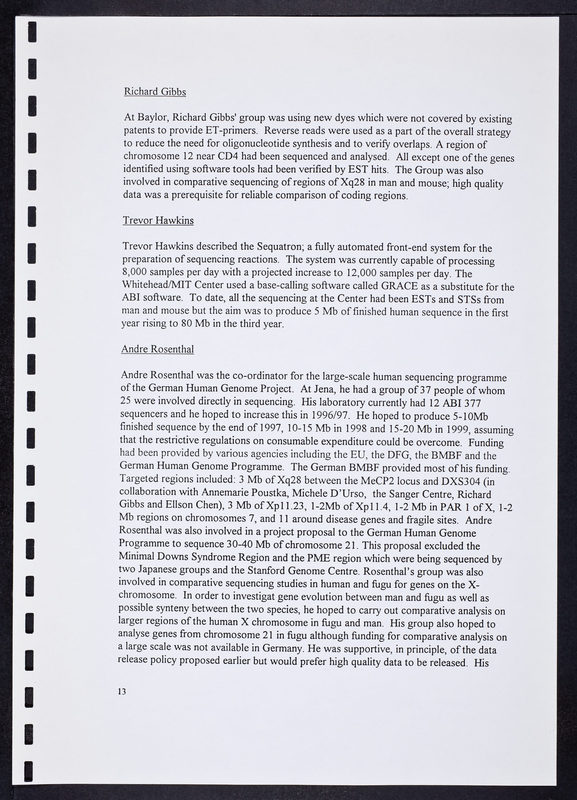 Richard Gibbs

At Baylor, Richard Gibbs' group was using new dyes which were not covered by existing patents to provide ET-primers. Reverse reads were used as a part of the overall strategy to reduce the need for oligonucleotide synthesis and to verify overlaps. A region of chromosome 12 near CD4 had been sequenced and analysed. All except one of the genes identified using software tools had been verified by EST hits. The Group was also involved in comparative sequencing of regions of Xq28 in man and mouse; high quality data was a prerequisite for reliable comparison of coding regions.

Trevor Hawkins

Trevor Hawkins described the Sequatron; a fully automated front-end system for the preparation of sequencing reactions. The system was currently capable of processing 8,000 samples per day with a projected increase to 12,000 samples per day. The Whitehead/MIT Center used a base-calling software called GRACE as a substitute for the ABI software. To date, all the sequencing at the Center had been ESTs and STSs from man and mouse but the aim was to produce 5 Mb of finished human sequence in the first year rising to 80 Mb in the third year.

Andre Rosenthal

Andre Rosenthal was the co-ordinator for the large-scale human sequencing programme of the German Human Genome Project. At Jena, he had a group of 37 people of whom 25 were involved directly in sequencing. His laboratory currently had 12 ABI 377 sequencers and he hoped to increase this in 1996/97. He hoped to produce 5-10Mb finished sequence by the end of 1997, 10-15 Mb in 1998 and 15-20 Mb in 1999, assuming that the restrictive regulations on consumable expenditure could be overcome. Funding had been provided by various agencies including the EU, the DFG, the BMBF and the German Human Genome Programme. The German BMBF provided most of his funding. Targeted regions included: 3 Mb of Xq28 between the MeCP2 locus and DXS304 (in collaboration with Annemarie Poustka, Michele D'Urso, the Sanger Centre, Richard Gibbs and Ellson Chen), 3 Mb of Xp11.23, 1-2Mb of Xp11.4, 1-2 Mb in PAR 1 of X, 1-2 Mb regions on chromosomes 7, and 11 around disease genes and fragile sites. Andre Rosenthal was also involved in a project proposal to the German Human Genome Programme to sequence 30-40 Mb of chromosome 21. This proposal excluded the Minimal Downs Syndrome Region and the PME region which were being sequenced by two Japanese groups and the Stanford Genome Centre. Rosenthal's group was also involved in comparative sequencing studies in human and fugu for genes on the X-chromosome. In order to investigat gene evolution between man and fugu as well as possible synteny between the two species, he hoped to carry out comparative analysis on larger regions of the human X chromosome in fugu and man. His group also hoped to analyse genes from chromosome 21 in fugu although funding for comparative analysis on a large scale was not available in Germany. He was supportive, in principle, of the data release policy proposed earlier but would prefer high quality data to be released. His

13